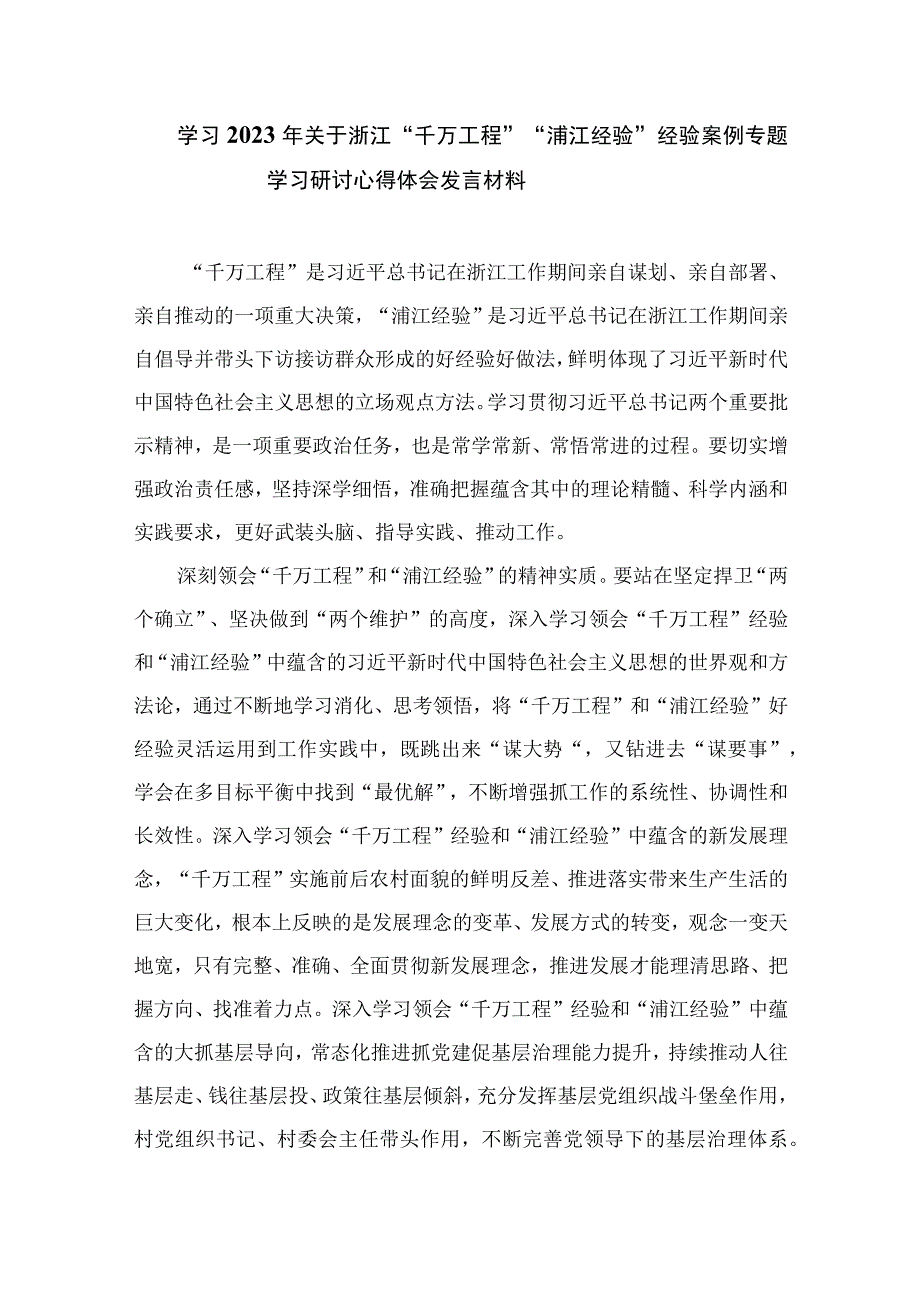 学习2023年关于浙江“千万工程”“浦江经验”经验案例专题学习研讨心得体会发言材料

“千万工程”是习近平总书记在浙江工作期间亲自谋划、亲自部署、亲自推动的一项重大决策，“浦江经验”是习近平总书记在浙江工作期间亲自倡导并带头下访接访群众形成的好经验好做法，鲜明体现了习近平新时代中国特色社会主义思想的立场观点方法。学习贯彻习近平总书记两个重要批示精神，是一项重要政治任务，也是常学常新、常悟常进的过程。要切实增强政治责任感，坚持深学细悟，准确把握蕴含其中的理论精髓、科学内涵和实践要求，更好武装头脑、指导实践、推动工作。

深刻领会“千万工程”和“浦江经验”的精神实质。要站在坚定捍卫“两个确立”、坚决做到“两个维护”的高度，深入学习领会“千万工程”经验和“浦江经验”中蕴含的习近平新时代中国特色社会主义思想的世界观和方法论，通过不断地学习消化、思考领悟，将“千万工程”和“浦江经验”好经验灵活运用到工作实践中，既跳出来“谋大势“，又钻进去“谋要事”，学会在多目标平衡中找到“最优解”，不断增强抓工作的系统性、协调性和长效性。深入学习领会“千万工程”经验和“浦江经验”中蕴含的新发展理念，“千万工程”实施前后农村面貌的鲜明反差、推进落实带来生产生活的巨大变化，根本上反映的是发展理念的变革、发展方式的转变，观念一变天地宽，只有完整、准确、全面贯彻新发展理念，推进发展才能理清思路、把握方向、找准着力点。深入学习领会“千万工程”经验和“浦江经验”中蕴含的大抓基层导向，常态化推进抓党建促基层治理能力提升，持续推动人往基层走、钱往基层投、政策往基层倾斜，充分发挥基层党组织战斗堡垒作用，村党组织书记、村委会主任带头作用，不断完善党领导下的基层治理体系。